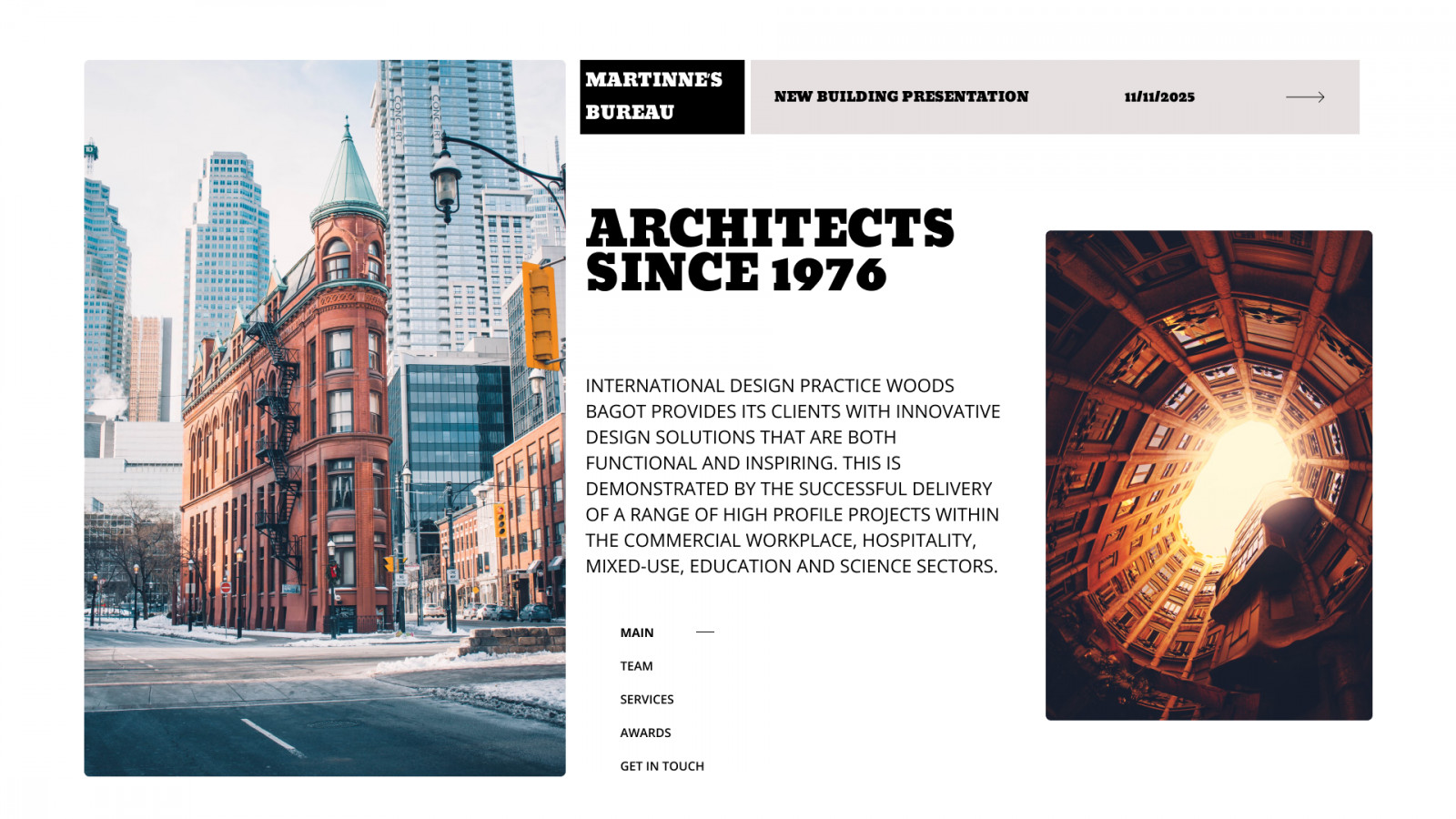 MARTINNE'S BUREAU

NEW BUILDING PRESENTATION

11/11/2025

ARCHITECTS SINCE 1976

INTERNATIONAL DESIGN PRACTICE WOODS BAGOT PROVIDES ITS CLIENTS WITH INNOVATIVE DESIGN SOLUTIONS THAT ARE BOTH FUNCTIONAL AND INSPIRING. THIS IS DEMONSTRATED BY THE SUCCESSFUL DELIVERY OF A RANGE OF HIGH PROFILE PROJECTS WITHIN THE COMMERCIAL WORKPLACE, HOSPITALITY, MIXED-USE, EDUCATION AND SCIENCE SECTORS.

MAIN
TEAM
SERVICES
AWARDS
GET IN TOUCH